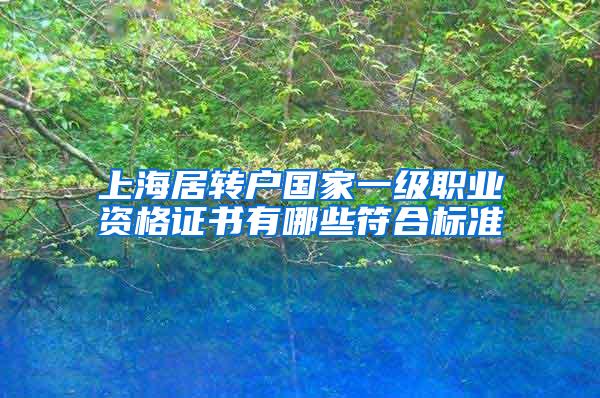 上海居转户国家一级职业资格证书有哪些符合标准